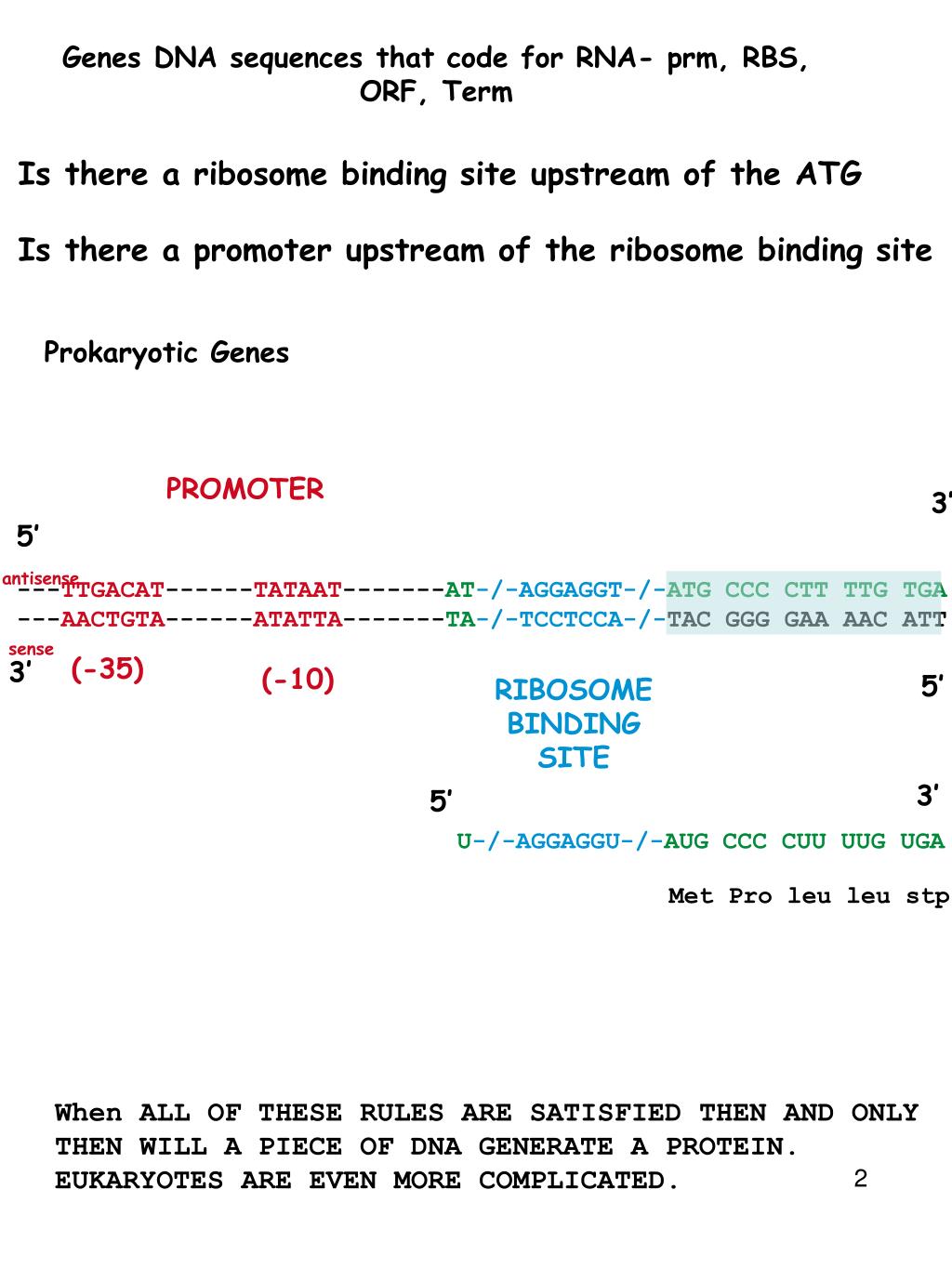 Genes DNA sequences that code for RNA- prm, RBS, ORF, Term

Is there a ribosome binding site upstream of the ATG

Is there a promoter upstream of the ribosome binding site

Prokaryotic Genes

PROMOTER

3'

5'

antisense

---TTGACAT------TATAAT-------AT-/-AGGAGGT-/-ATG CCC CTT TTG TGA

---AACTGTA------ATATTA-------TA-/-TCCTCCA-/-TAC GGG GAA AAC ATT

sense

3' (-35) (-10)

RIBOSOME BINDING SITE

5'

5' 3'

U-/-AGGAGGU-/-AUG CCC CUU UUG UGA

Met Pro leu leu stp

When ALL OF THESE RULES ARE SATISFIED THEN AND ONLY THEN WILL A PIECE OF DNA GENERATE A PROTEIN. EUKARYOTES ARE EVEN MORE COMPLICATED.

2